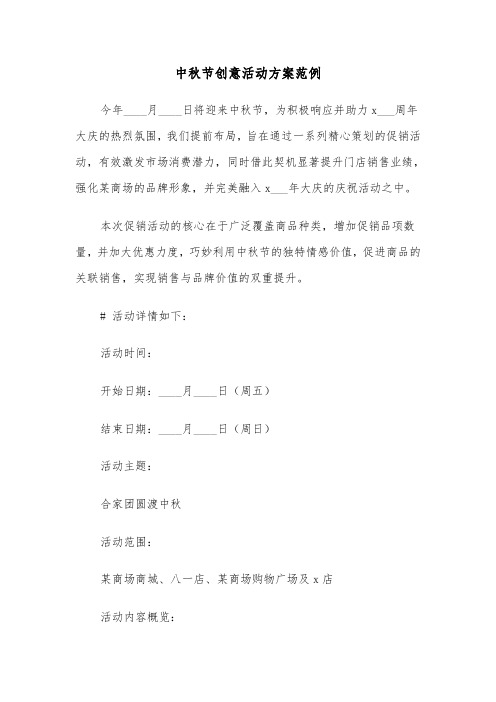 中秋节创意活动方案范例

今年____月____日将迎来中秋节，为积极响应并助力x___周年大庆的热烈氛围，我们提前布局，旨在通过一系列精心策划的促销活动，有效激发市场消费潜力，同时借此契机显著提升门店销售业绩，强化某商场的品牌形象，并完美融入x___年大庆的庆祝活动之中。

本次促销活动的核心在于广泛覆盖商品种类，增加促销品项数量，并加大优惠力度，巧妙利用中秋节的独特情感价值，促进商品的关联销售，实现销售与品牌价值的双重提升。

# 活动详情如下：

活动时间：

开始日期：____月____日（周五）

结束日期：____月____日（周日）

活动主题：

合家团圆渡中秋

活动范围：

某商场商城、八一店、某商场购物广场及x店

活动内容概览：